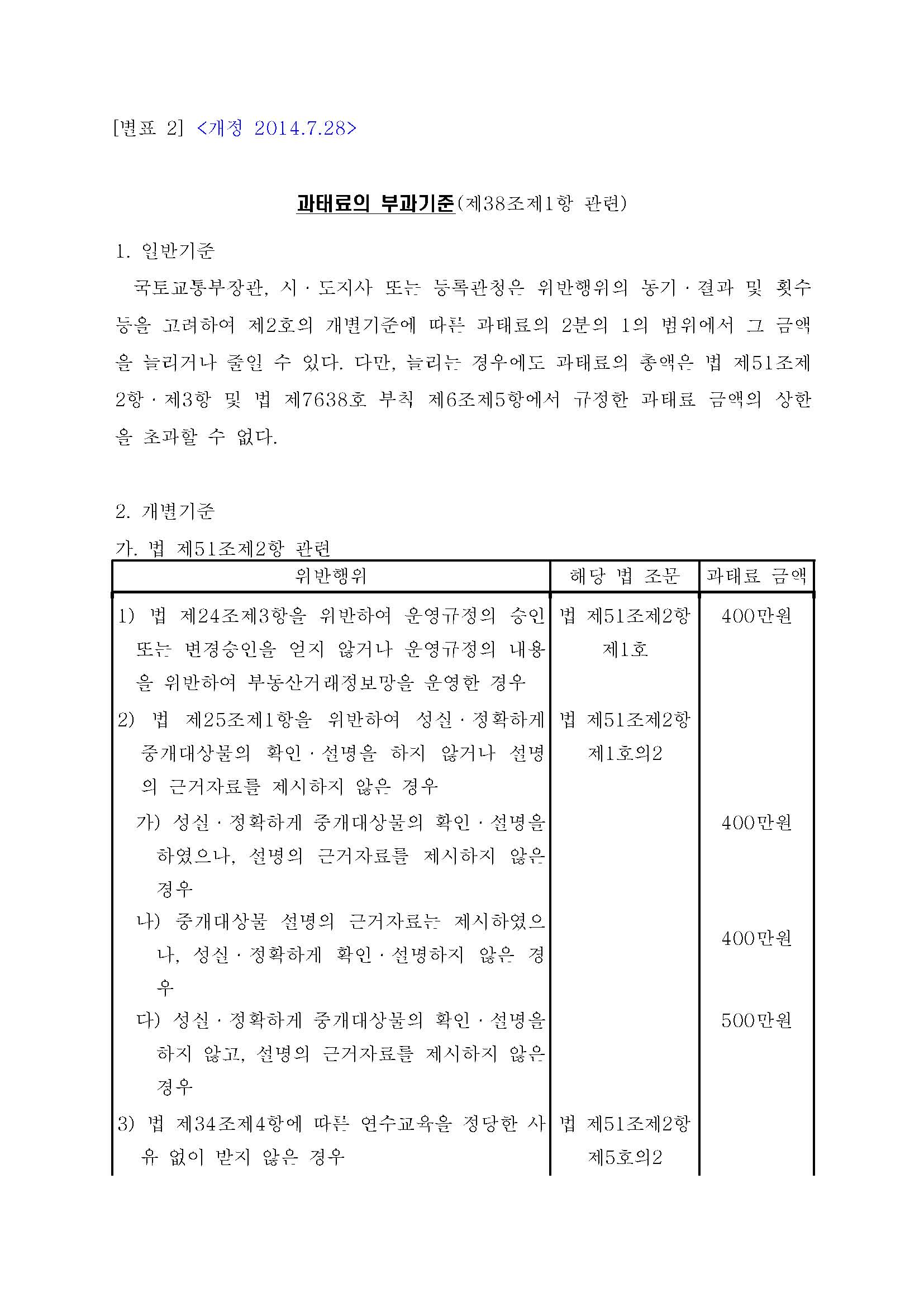 [별표 2] <개정 2014.7.28>

과태료의 부과기준(제38조제1항 관련)

1. 일반기준

국토교통부장관, 시·도지사 또는 등록관청은 위반행위의 동기·결과 및 횟수 등을 고려하여 제2호의 개별기준에 따른 과태료의 2분의 1의 범위에서 그 금액을 늘리거나 줄일 수 있다. 다만, 늘리는 경우에도 과태료의 총액은 법 제51조제2항·제3항 및 법 제7638호 부칙 제6조제5항에서 규정한 과태료 금액의 상한을 초과할 수 없다.

2. 개별기준

가. 법 제51조제2항 관련

| 위반행위 | 해당 법 조문 | 과태료 금액 |
|---|---|---|
| 1) 법 제24조제3항을 위반하여 운영규정의 승인 또는 변경승인을 얻지 않거나 운영규정의 내용을 위반하여 부동산거래정보망을 운영한 경우 | 법 제51조제2항 제1호 | 400만원 |
| 2) 법 제25조제1항을 위반하여 성실·정확하게 중개대상물의 확인·설명을 하지 않거나 설명의 근거자료를 제시하지 않은 경우 | 법 제51조제2항 제1호의2 | |
| 가) 성실·정확하게 중개대상물의 확인·설명을 하였으나, 설명의 근거자료를 제시하지 않은 경우 | | 400만원 |
| 나) 중개대상물 설명의 근거자료는 제시하였으나, 성실·정확하게 확인·설명하지 않은 경우 | | 400만원 |
| 다) 성실·정확하게 중개대상물의 확인·설명을 하지 않고, 설명의 근거자료를 제시하지 않은 경우 | | 500만원 |
| 3) 법 제34조제4항에 따른 연수교육을 정당한 사유 없이 받지 않은 경우 | 법 제51조제2항 제5호의2 | |